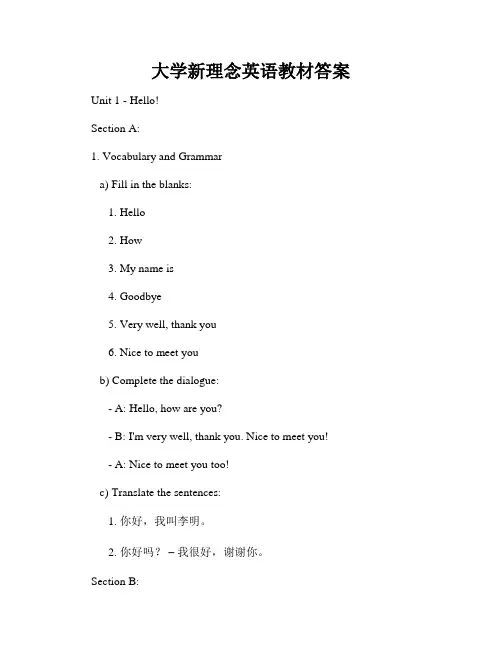 大学新理念英语教材答案

Unit 1 - Hello!

Section A:

1. Vocabulary and Grammar

a) Fill in the blanks:

1. Hello

2. How

3. My name is

4. Goodbye

5. Very well, thank you

6. Nice to meet you

b) Complete the dialogue:

- A: Hello, how are you?

- B: I'm very well, thank you. Nice to meet you!

- A: Nice to meet you too!

c) Translate the sentences:

1. 你好，我叫李明。

2. 你好吗？ – 我很好，谢谢你。

Section B: